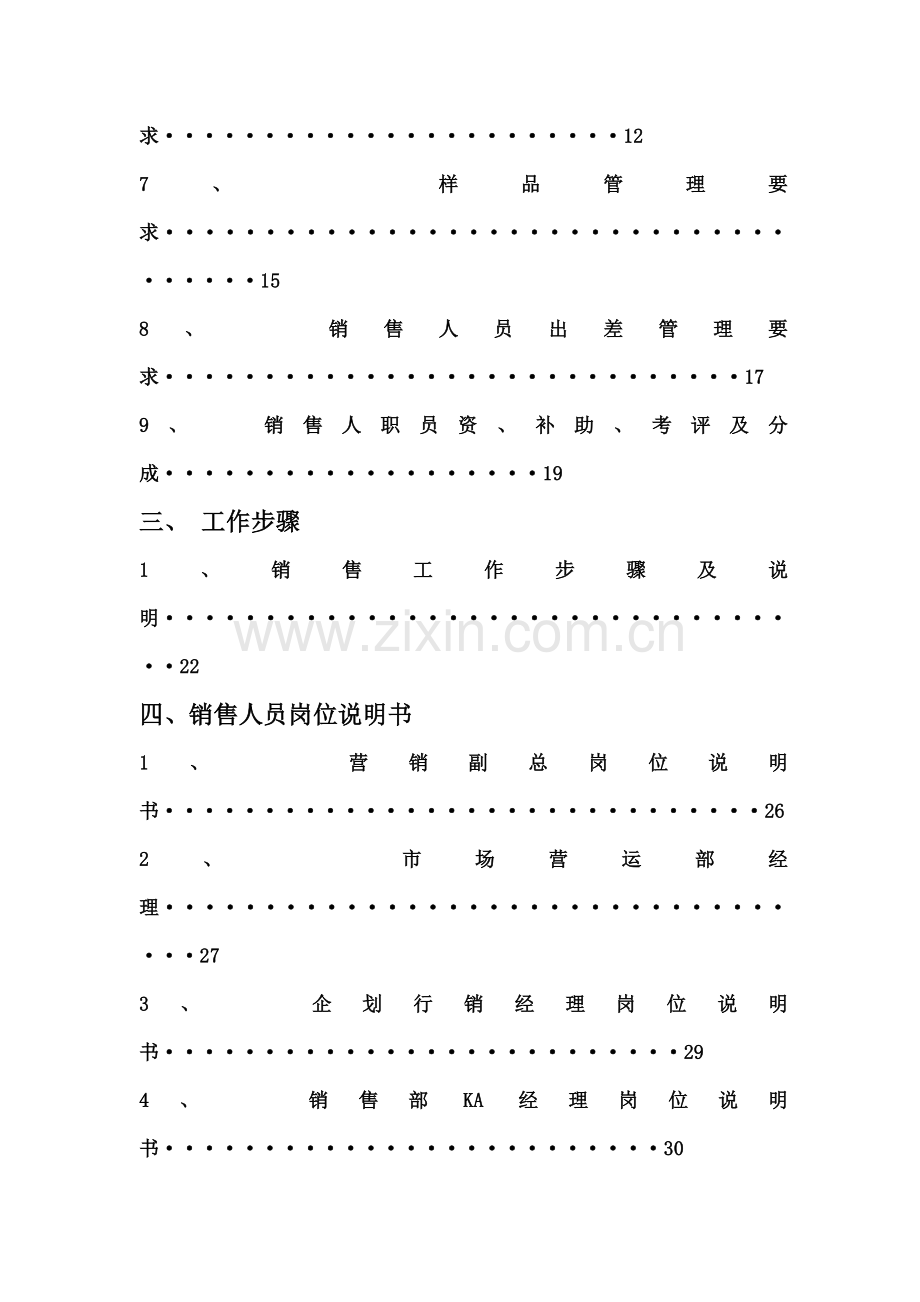 求12

7、样品管理要求15

8、销售人员出差管理要求17

9、销售人职员资、补助、考评及分成19

三、工作步骤

1、销售工作步骤及说明22

四、销售人员岗位说明书

1、营销副总岗位说明书26

2、市场营运部经理27

3、企划行销经理岗位说明书29

4、销售部KA经理岗位说明书30

www.zixin.com.cn